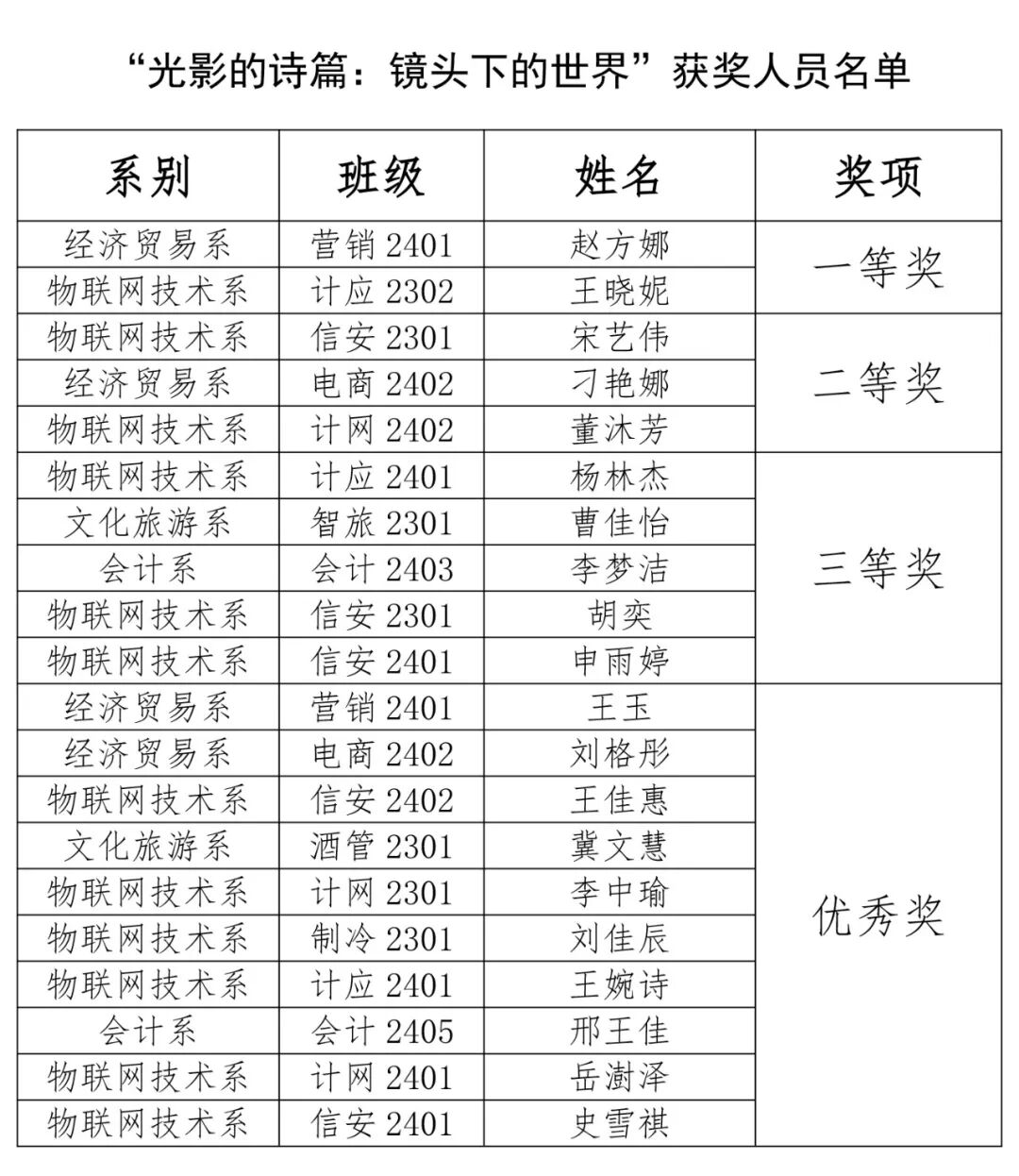 “光影的诗篇：镜头下的世界”获奖人员名单

| 系别 | 班级 | 姓名 | 奖项 |
|---|---|---|---|
| 经济贸易系 | 营销 2401 | 赵方娜 | 一等奖 |
| 物联网技术系 | 计应 2302 | 王晓妮 | |
| 物联网技术系 | 信安 2301 | 宋艺伟 | 二等奖 |
| 经济贸易系 | 电商 2402 | 刁艳娜 | |
| 物联网技术系 | 计网 2402 | 董沐芳 | |
| 物联网技术系 | 计应 2401 | 杨林杰 | 三等奖 |
| 文化旅游系 | 智旅 2301 | 曹佳怡 | |
| 会计系 | 会计 2403 | 李梦洁 | |
| 物联网技术系 | 信安 2301 | 胡奕 | |
| 物联网技术系 | 信安 2401 | 申雨婷 | |
| 经济贸易系 | 营销 2401 | 王玉 | 优秀奖 |
| 经济贸易系 | 电商 2402 | 刘格彤 | |
| 物联网技术系 | 信安 2402 | 王佳惠 | |
| 文化旅游系 | 酒管 2301 | 冀文慧 | |
| 物联网技术系 | 计网 2301 | 李中瑜 | |
| 物联网技术系 | 制冷 2301 | 刘佳辰 | |
| 物联网技术系 | 计应 2401 | 王婉诗 | |
| 会计系 | 会计 2405 | 邢王佳 | |
| 物联网技术系 | 计网 2401 | 岳澍泽 | |
| 物联网技术系 | 信安 2401 | 史雪祺 | |